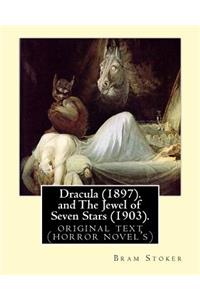 Dracula (1897). and The Jewel of Seven Stars (1903).

ORIGINAL TEXT (HORROR NOVEL'S)

BRAM STOKER